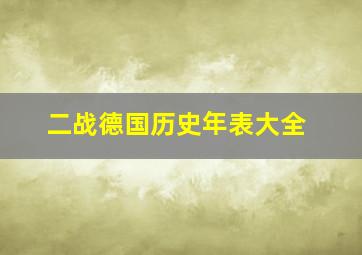 二战德国历史年表大全